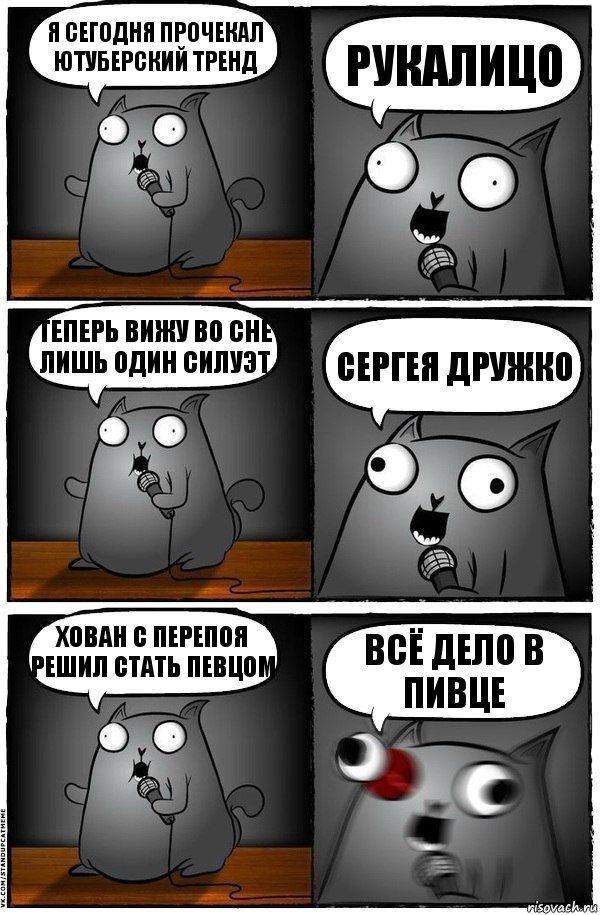 Я СЕГОДНЯ ПРОЧЕКАЛ ЮТУБЕРСКИЙ ТРЕНД

РУКАЛИЦО

ТЕПЕРЬ ВИЖУ ВО СНЕ ЛИШЬ ОДИН СИЛУЭТ

СЕРГЕЯ ДРУЖКО

ХОВАН С ПЕРЕПОЯ РЕШИЛ СТАТЬ ПЕВЦОМ

ВСЁ ДЕЛО В ПИВЦЕ

VK.COM/STANDUPCATMEME

risovach.ru